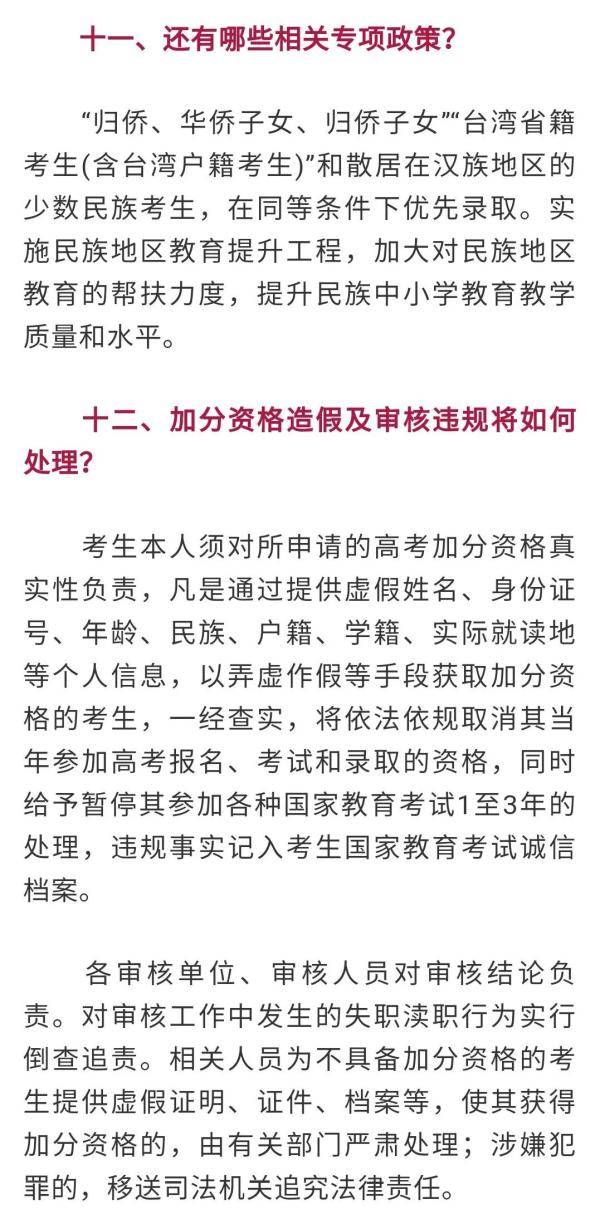 十一、还有哪些相关专项政策？

“归侨、华侨子女、归侨子女”“台湾省籍考生(含台湾户籍考生)”和散居在汉族地区的少数民族考生，在同等条件下优先录取。实施民族地区教育提升工程，加大对民族地区教育的帮扶力度，提升民族中小学教育教学质量和水平。

十二、加分资格造假及审核违规将如何处理？

考生本人须对所申请的高考加分资格真实性负责，凡是通过提供虚假姓名、身份证号、年龄、民族、户籍、学籍、实际就读地等个人信息，以弄虚作假等手段获取加分资格的考生，一经查实，将依法依规取消其当年参加高考报名、考试和录取的资格，同时给予暂停其参加各种国家教育考试1至3年的处理，违规事实记入考生国家教育考试诚信档案。

各审核单位、审核人员对审核结论负责。对审核工作中发生的失职渎职行为实行倒查追责。相关人员为不具备加分资格的考生提供虚假证明、证件、档案等，使其获得加分资格的，由有关部门严肃处理；涉嫌犯罪的，移送司法机关追究法律责任。